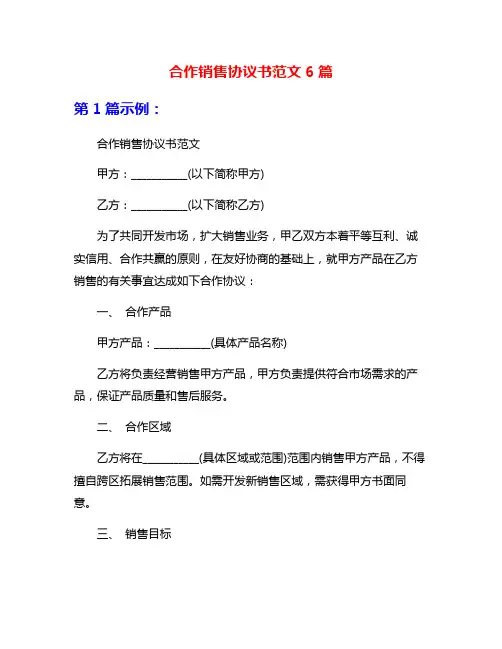 合作销售协议书范文 6 篇

第 1 篇示例：

合作销售协议书范文

甲方：__________(以下简称甲方)

乙方：__________(以下简称乙方)

为了共同开发市场，扩大销售业务，甲乙双方本着平等互利、诚实信用、合作共赢的原则，在友好协商的基础上，就甲方产品在乙方销售的有关事宜达成如下合作协议：

一、 合作产品

甲方产品：__________(具体产品名称)

乙方将负责经营销售甲方产品，甲方负责提供符合市场需求的产品，保证产品质量和售后服务。

二、 合作区域

乙方将在__________(具体区域或范围)范围内销售甲方产品，不得擅自跨区拓展销售范围。如需开发新销售区域，需获得甲方书面同意。

三、 销售目标